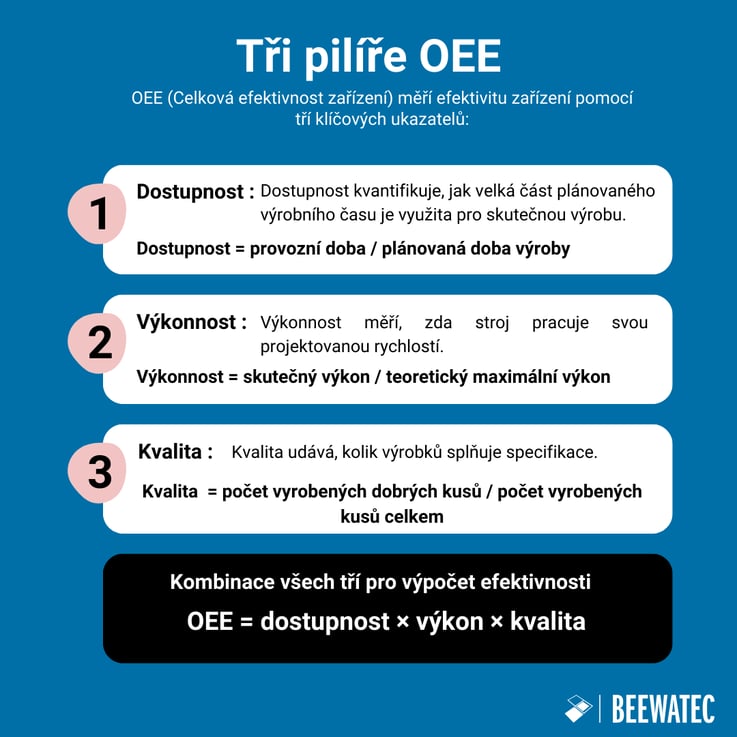 Tři pilíře OEE

OEE (Celková efektivnost zařízení) měří efektivitu zařízení pomocí tří klíčových ukazatelů:

1

Dostupnost : Dostupnost kvantifikuje, jak velká část plánovaného výrobního času je využita pro skutečnou výrobu.

Dostupnost = provozní doba / plánovaná doba výroby

2

Výkonnost : Výkonnost měří, zda stroj pracuje svou projektovanou rychlostí.

Výkonnost = skutečný výkon / teoretický maximální výkon

3

Kvalita : Kvalita udává, kolik výrobků splňuje specifikace.

Kvalita = počet vyrobených dobrých kusů / počet vyrobených kusů celkem

Kombinace všech tří pro výpočet efektivnosti

OEE = dostupnost × výkon × kvalita

BEEWATEC